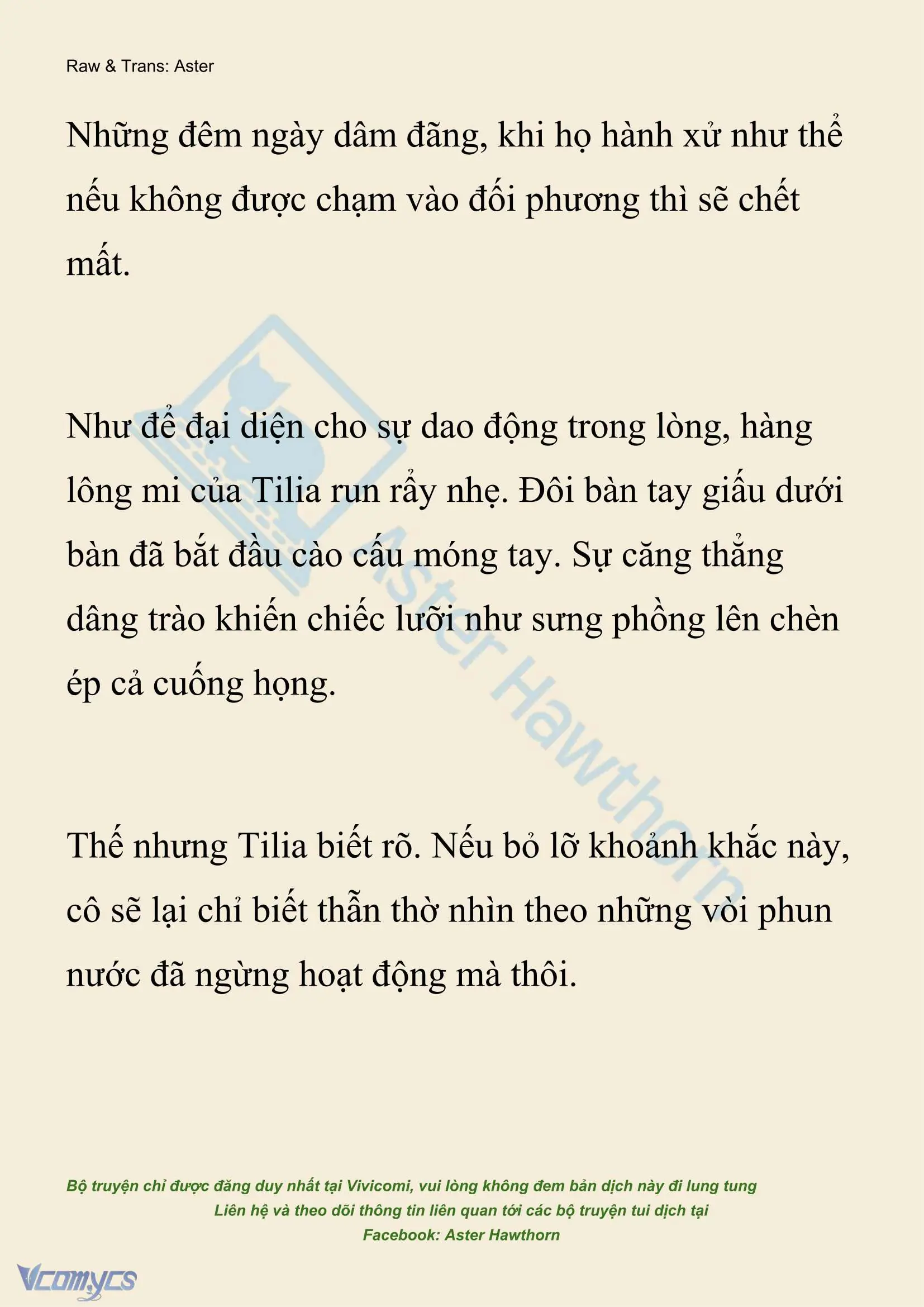 Raw & Trans: Aster

Những đêm ngày dâm đãng, khi họ hành xử như thể nếu không được chạm vào đối phương thì sẽ chết mất.

Như để đại diện cho sự dao động trong lòng, hàng lông mi của Tilia run rẩy nhẹ. Đôi bàn tay giấu dưới bàn đã bắt đầu cào cấu móng tay. Sự căng thẳng dâng trào khiến chiếc lưỡi như sưng phồng lên chèn ép cả cuống họng.

Thế nhưng Tilia biết rõ. Nếu bỏ lỡ khoảnh khắc này, cô sẽ lại chỉ biết thẫn thờ nhìn theo những vòi phun nước đã ngừng hoạt động mà thôi.

Aster Hawthorn

Bộ truyện chỉ được đăng duy nhất tại Vivicomi, vui lòng không đem bản dịch này đi lung tung
Liên hệ và theo dõi thông tin liên quan tới các bộ truyện tui dịch tại
Facebook: Aster Hawthorn

Vcomycs